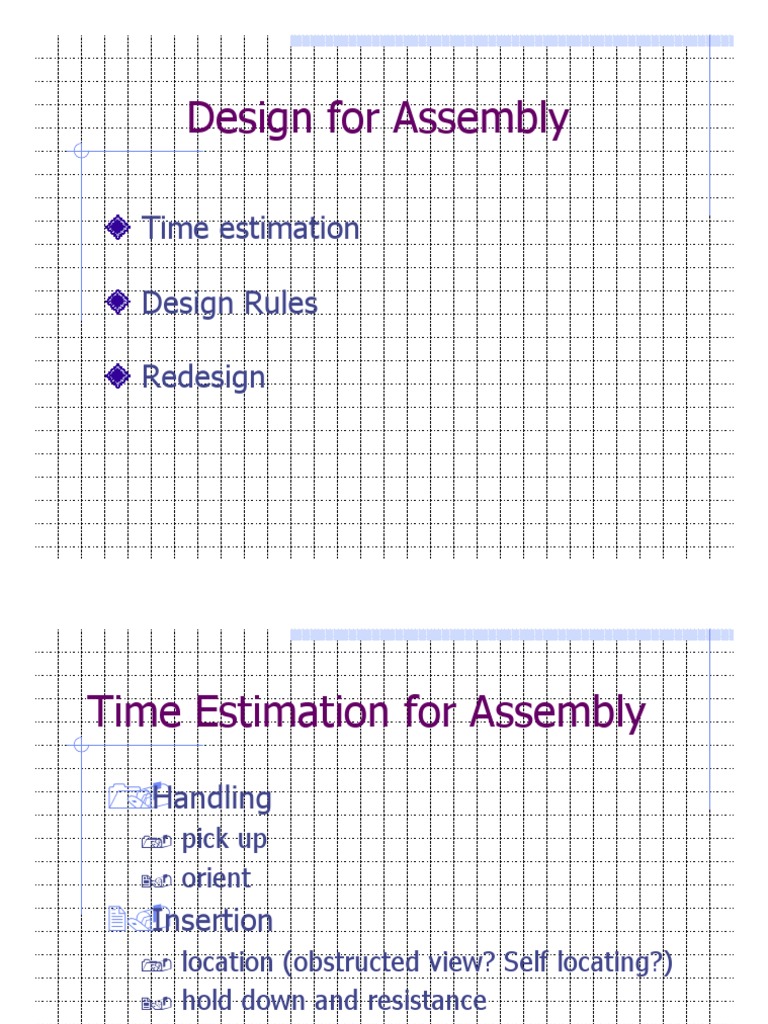 Design for Assembly

Time estimation

Design Rules

Redesign

Time Estimation for Assembly

Handling

pick up

orient

Insertion

location (obstructed view? Self locating?)

hold down and resistance